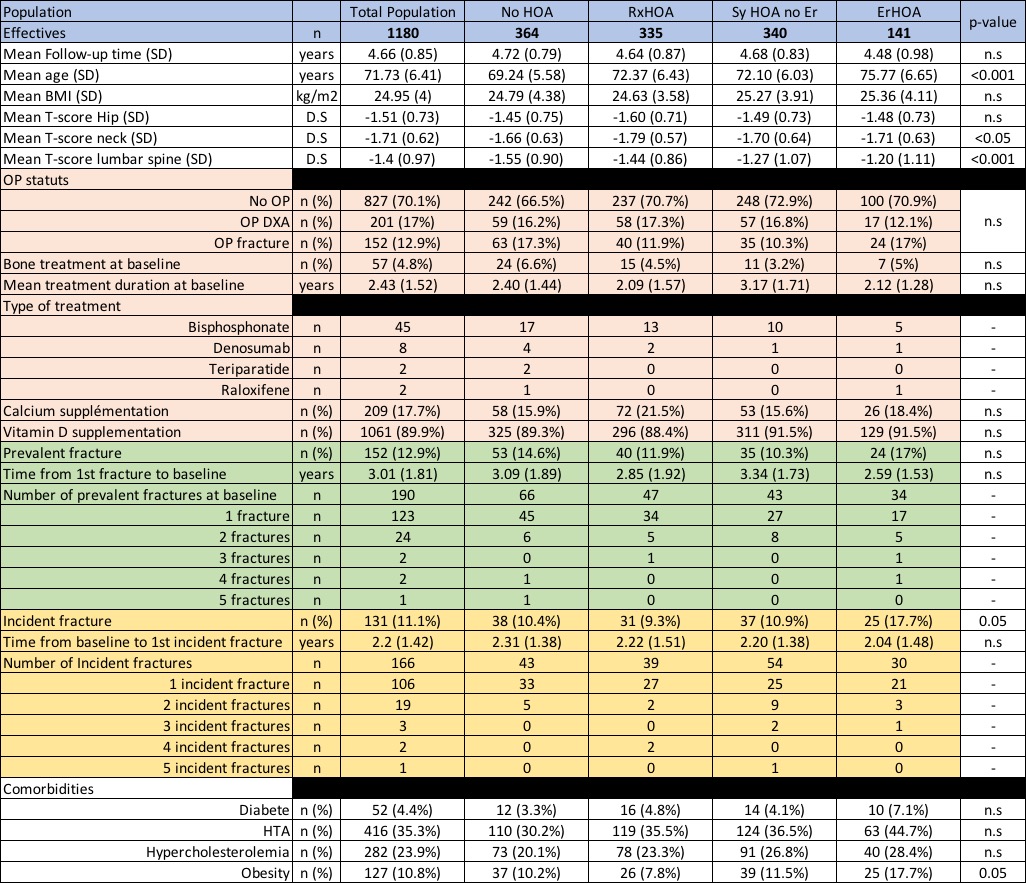 | Population | | Total Population | No HOA | RxHOA | Sy HOA no Er | ErHOA | p-value |
|---|---|---|---|---|---|---|---|
| Effectives | n | 1180 | 364 | 335 | 340 | 141 | |
| Mean Follow-up time (SD) | years | 4.66 (0.85) | 4.72 (0.79) | 4.64 (0.87) | 4.68 (0.83) | 4.48 (0.98) | n.s |
| Mean age (SD) | years | 71.73 (6.41) | 69.24 (5.58) | 72.37 (6.43) | 72.10 (6.03) | 75.77 (6.65) | <0.001 |
| Mean BMI (SD) | kg/m2 | 24.95 (4) | 24.79 (4.38) | 24.63 (3.58) | 25.27 (3.91) | 25.36 (4.11) | n.s |
| Mean T-score Hip (SD) | D.S | -1.51 (0.73) | -1.45 (0.75) | -1.60 (0.71) | -1.49 (0.73) | -1.48 (0.73) | n.s |
| Mean T-score neck (SD) | D.S | -1.71 (0.62) | -1.66 (0.63) | -1.79 (0.57) | -1.70 (0.64) | -1.71 (0.63) | <0.05 |
| Mean T-score lumbar spine (SD) | D.S | -1.4 (0.97) | -1.55 (0.90) | -1.44 (0.86) | -1.27 (1.07) | -1.20 (1.11) | <0.001 |
| OP statuts | | | | | | | |
| No OP | n (%) | 827 (70.1%) | 242 (66.5%) | 237 (70.7%) | 248 (72.9%) | 100 (70.9%) | n.s |
| OP DXA | n (%) | 201 (17%) | 59 (16.2%) | 58 (17.3%) | 57 (16.8%) | 17 (12.1%) | |
| OP fracture | n (%) | 152 (12.9%) | 63 (17.3%) | 40 (11.9%) | 35 (10.3%) | 24 (17%) | |
| Bone treatment at baseline | n (%) | 57 (4.8%) | 24 (6.6%) | 15 (4.5%) | 11 (3.2%) | 7 (5%) | n.s |
| Mean treatment duration at baseline | years | 2.43 (1.52) | 2.40 (1.44) | 2.09 (1.57) | 3.17 (1.71) | 2.12 (1.28) | n.s |
| Type of treatment | | | | | | | |
| Bisphosphonate | n | 45 | 17 | 13 | 10 | 5 | - |
| Denosumab | n | 8 | 4 | 2 | 1 | 1 | - |
| Teriparatide | n | 2 | 2 | 0 | 0 | 0 | - |
| Raloxifene | n | 2 | 1 | 0 | 0 | 1 | - |
| Calcium supplémentation | n (%) | 209 (17.7%) | 58 (15.9%) | 72 (21.5%) | 53 (15.6%) | 26 (18.4%) | n.s |
| Vitamin D supplementation | n (%) | 1061 (89.9%) | 325 (89.3%) | 296 (88.4%) | 311 (91.5%) | 129 (91.5%) | n.s |
| Prevalent fracture | n (%) | 152 (12.9%) | 53 (14.6%) | 40 (11.9%) | 35 (10.3%) | 24 (17%) | n.s |
| Time from 1st fracture to baseline | years | 3.01 (1.81) | 3.09 (1.89) | 2.85 (1.92) | 3.34 (1.73) | 2.59 (1.53) | n.s |
| Number of prevalent fractures at baseline | n | 190 | 66 | 47 | 43 | 34 | - |
| 1 fracture | n | 123 | 45 | 34 | 27 | 17 | - |
| 2 fractures | n | 24 | 6 | 5 | 8 | 5 | - |
| 3 fractures | n | 2 | 0 | 1 | 0 | 1 | - |
| 4 fractures | n | 2 | 1 | 0 | 0 | 1 | - |
| 5 fractures | n | 1 | 1 | 0 | 0 | 0 | - |
| Incident fracture | n (%) | 131 (11.1%) | 38 (10.4%) | 31 (9.3%) | 37 (10.9%) | 25 (17.7%) | 0.05 |
| Time from baseline to 1st incident fracture | years | 2.2 (1.42) | 2.31 (1.38) | 2.22 (1.51) | 2.20 (1.38) | 2.04 (1.48) | n.s |
| Number of Incident fractures | n | 166 | 43 | 39 | 54 | 30 | - |
| 1 incident fracture | n | 106 | 33 | 27 | 25 | 21 | - |
| 2 incident fractures | n | 19 | 5 | 2 | 9 | 3 | - |
| 3 incident fractures | n | 3 | 0 | 0 | 2 | 1 | - |
| 4 incident fractures | n | 2 | 0 | 2 | 0 | 0 | - |
| 5 incident fractures | n | 1 | 0 | 0 | 1 | 0 | - |
| Comorbidities | | | | | | | |
| Diabete | n (%) | 52 (4.4%) | 12 (3.3%) | 16 (4.8%) | 14 (4.1%) | 10 (7.1%) | n.s |
| HTA | n (%) | 416 (35.3%) | 110 (30.2%) | 119 (35.5%) | 124 (36.5%) | 63 (44.7%) | n.s |
| Hypercholesterolemia | n (%) | 282 (23.9%) | 73 (20.1%) | 78 (23.3%) | 91 (26.8%) | 40 (28.4%) | n.s |
| Obesity | n (%) | 127 (10.8%) | 37 (10.2%) | 26 (7.8%) | 39 (11.5%) | 25 (17.7%) | 0.05 |